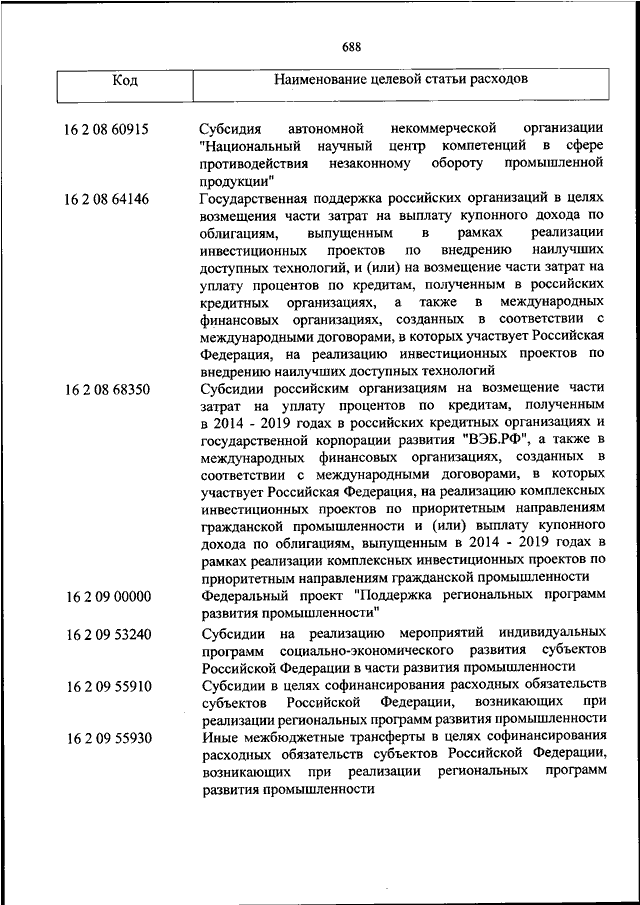 688

| Код | Наименование целевой статьи расходов |
|---|---|
| 16 2 08 60915 | Субсидия автономной некоммерческой организации "Национальный научный центр компетенций в сфере противодействия незаконному обороту промышленной продукции" |
| 16 2 08 64146 | Государственная поддержка российских организаций в целях возмещения части затрат на выплату купонного дохода по облигациям, выпущенным в рамках реализации инвестиционных проектов по внедрению наилучших доступных технологий, и (или) на возмещение части затрат на уплату процентов по кредитам, полученным в российских кредитных организациях, а также в международных финансовых организациях, созданных в соответствии с международными договорами, в которых участвует Российская Федерация, на реализацию инвестиционных проектов по внедрению наилучших доступных технологий |
| 16 2 08 68350 | Субсидии российским организациям на возмещение части затрат на уплату процентов по кредитам, полученным в 2014 - 2019 годах в российских кредитных организациях и государственной корпорации развития "ВЭБ.РФ", а также в международных финансовых организациях, созданных в соответствии с международными договорами, в которых участвует Российская Федерация, на реализацию комплексных инвестиционных проектов по приоритетным направлениям гражданской промышленности и (или) выплату купонного дохода по облигациям, выпущенным в 2014 - 2019 годах в рамках реализации комплексных инвестиционных проектов по приоритетным направлениям гражданской промышленности |
| 16 2 09 00000 | Федеральный проект "Поддержка региональных программ развития промышленности" |
| 16 2 09 53240 | Субсидии на реализацию мероприятий индивидуальных программ социально-экономического развития субъектов Российской Федерации в части развития промышленности |
| 16 2 09 55910 | Субсидии в целях софинансирования расходных обязательств субъектов Российской Федерации, возникающих при реализации региональных программ развития промышленности |
| 16 2 09 55930 | Иные межбюджетные трансферты в целях софинансирования расходных обязательств субъектов Российской Федерации, возникающих при реализации региональных программ развития промышленности |